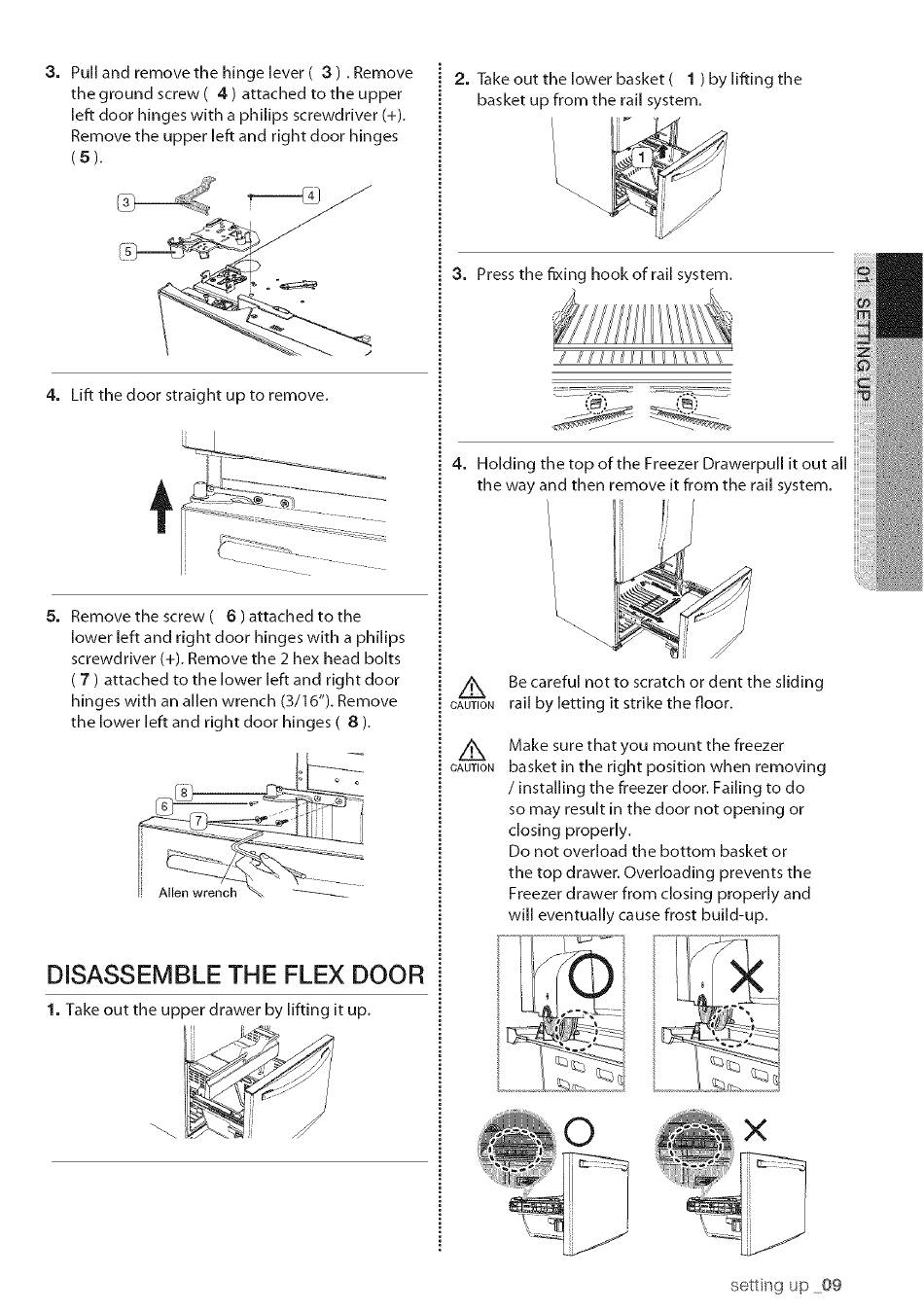 3. Pull and remove the hinge lever ( 3 ) . Remove the ground screw ( 4 ) attached to the upper left door hinges with a philips screwdriver (+). Remove the upper left and right door hinges ( 5 ).

3

4

5

4. Lift the door straight up to remove.

5. Remove the screw ( 6 ) attached to the lower left and right door hinges with a philips screwdriver (+). Remove the 2 hex head bolts ( 7 ) attached to the lower left and right door hinges with an allen wrench (3/16"). Remove the lower left and right door hinges ( 8 ).

8

6

7

Allen wrench

DISASSEMBLE THE FLEX DOOR

1. Take out the upper drawer by lifting it up.

2. Take out the lower basket ( 1 ) by lifting the basket up from the rail system.

1

3. Press the fixing hook of rail system.

4. Holding the top of the Freezer Drawerpull it out all the way and then remove it from the rail system.

CAUTION Be careful not to scratch or dent the sliding rail by letting it strike the floor.

CAUTION Make sure that you mount the freezer basket in the right position when removing / installing the freezer door. Failing to do so may result in the door not opening or closing properly.
Do not overload the bottom basket or the top drawer. Overloading prevents the Freezer drawer from closing properly and will eventually cause frost build-up.

01 SETTING UP

setting up _09